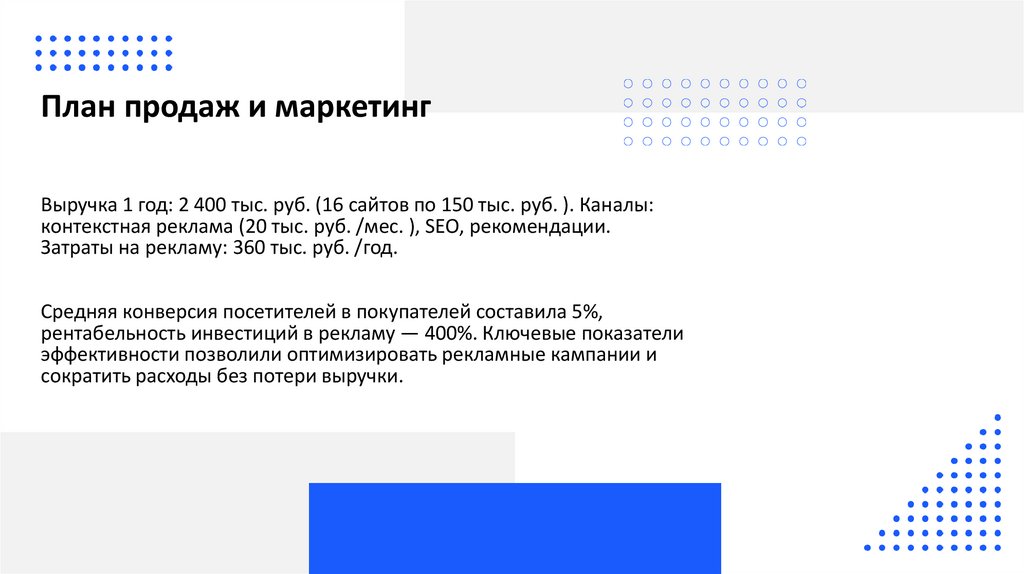 План продаж и маркетинг

Выручка 1 год: 2 400 тыс. руб. (16 сайтов по 150 тыс. руб. ). Каналы: контекстная реклама (20 тыс. руб. /мес. ), SEO, рекомендации. Затраты на рекламу: 360 тыс. руб. /год.

Средняя конверсия посетителей в покупателей составила 5%, рентабельность инвестиций в рекламу — 400%. Ключевые показатели эффективности позволили оптимизировать рекламные кампании и сократить расходы без потери выручки.